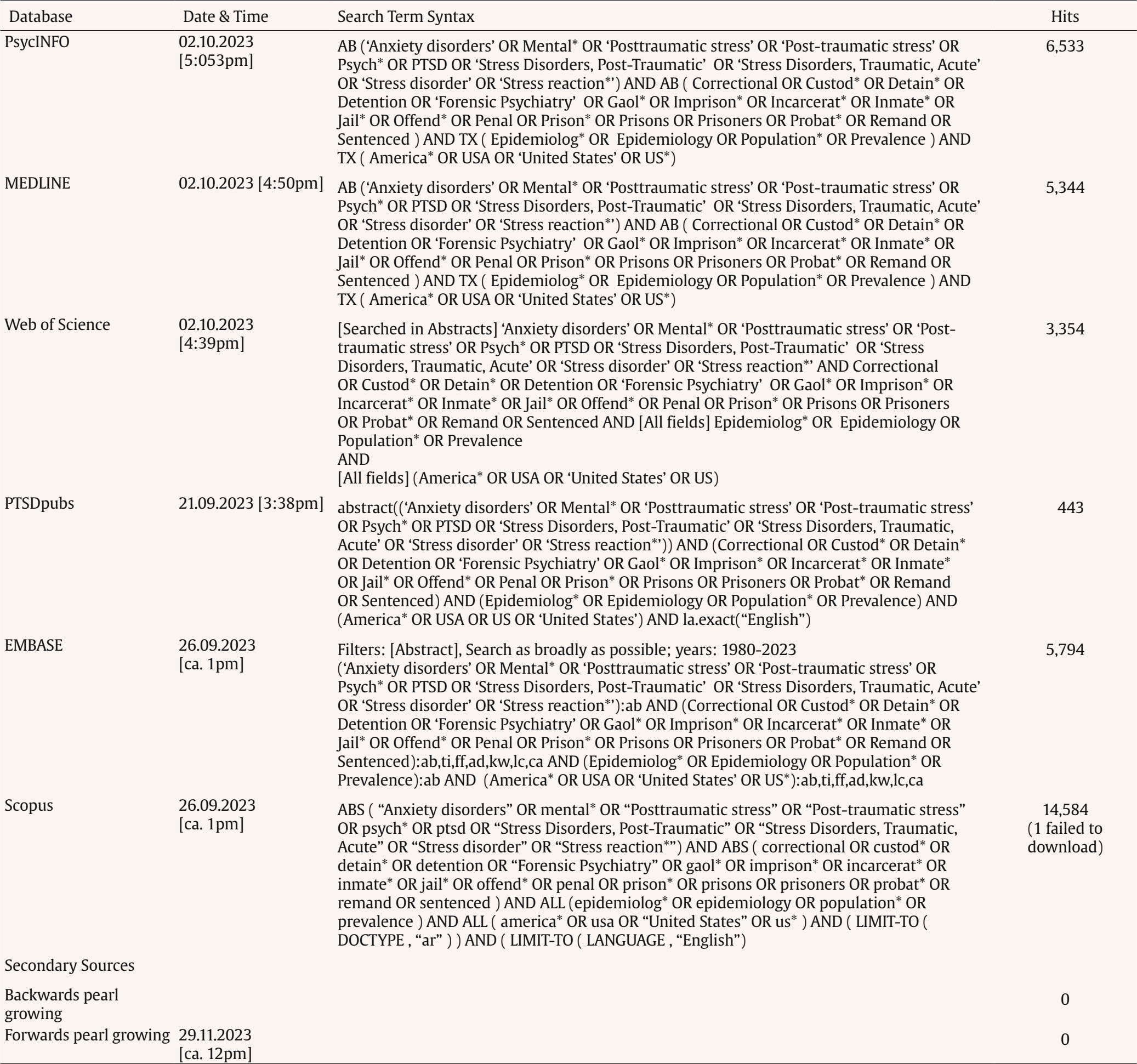 | Database | Date & Time | Search Term Syntax | Hits |
|---|---|---|---|
| PsycINFO | 02.10.2023 [5:053pm] | AB (‘Anxiety disorders’ OR Mental* OR ‘Posttraumatic stress’ OR ‘Post-traumatic stress’ OR Psych* OR PTSD OR ‘Stress Disorders, Post-Traumatic’ OR ‘Stress Disorders, Traumatic, Acute’ OR ‘Stress disorder’ OR ‘Stress reaction*’) AND AB ( Correctional OR Custod* OR Detain* OR Detention OR ‘Forensic Psychiatry’ OR Gaol* OR Imprison* OR Incarcerat* OR Inmate* OR Jail* OR Offend* OR Penal OR Prison* OR Prisons OR Prisoners OR Probat* OR Remand OR Sentenced ) AND TX ( Epidemiolog* OR Epidemiology OR Population* OR Prevalence ) AND TX ( America* OR USA OR ‘United States’ OR US*) | 6,533 |
| MEDLINE | 02.10.2023 [4:50pm] | AB (‘Anxiety disorders’ OR Mental* OR ‘Posttraumatic stress’ OR ‘Post-traumatic stress’ OR Psych* OR PTSD OR ‘Stress Disorders, Post-Traumatic’ OR ‘Stress Disorders, Traumatic, Acute’ OR ‘Stress disorder’ OR ‘Stress reaction*’) AND AB ( Correctional OR Custod* OR Detain* OR Detention OR ‘Forensic Psychiatry’ OR Gaol* OR Imprison* OR Incarcerat* OR Inmate* OR Jail* OR Offend* OR Penal OR Prison* OR Prisons OR Prisoners OR Probat* OR Remand OR Sentenced ) AND TX ( Epidemiolog* OR Epidemiology OR Population* OR Prevalence ) AND TX ( America* OR USA OR ‘United States’ OR US*) | 5,344 |
| Web of Science | 02.10.2023 [4:39pm] | [Searched in Abstracts] ‘Anxiety disorders’ OR Mental* OR ‘Posttraumatic stress’ OR ‘Post-traumatic stress’ OR Psych* OR PTSD OR ‘Stress Disorders, Post-Traumatic’ OR ‘Stress Disorders, Traumatic, Acute’ OR ‘Stress disorder’ OR ‘Stress reaction*’ AND Correctional OR Custod* OR Detain* OR Detention OR ‘Forensic Psychiatry’ OR Gaol* OR Imprison* OR Incarcerat* OR Inmate* OR Jail* OR Offend* OR Penal OR Prison* OR Prisons OR Prisoners OR Probat* OR Remand OR Sentenced AND [All fields] Epidemiolog* OR Epidemiology OR Population* OR Prevalence AND [All fields] (America* OR USA OR ‘United States’ OR US) | 3,354 |
| PTSDpubs | 21.09.2023 [3:38pm] | abstract((‘Anxiety disorders’ OR Mental* OR ‘Posttraumatic stress’ OR ‘Post-traumatic stress’ OR Psych* OR PTSD OR ‘Stress Disorders, Post-Traumatic’ OR ‘Stress Disorders, Traumatic, Acute’ OR ‘Stress disorder’ OR ‘Stress reaction*’)) AND (Correctional OR Custod* OR Detain* OR Detention OR ‘Forensic Psychiatry’ OR Gaol* OR Imprison* OR Incarcerat* OR Inmate* OR Jail* OR Offend* OR Penal OR Prison* OR Prisons OR Prisoners OR Probat* OR Remand OR Sentenced) AND (Epidemiolog* OR Epidemiology OR Population* OR Prevalence) AND (America* OR USA OR US OR ‘United States’) AND la.exact(“English”) | 443 |
| EMBASE | 26.09.2023 [ca. 1pm] | Filters: [Abstract], Search as broadly as possible; years: 1980-2023 (‘Anxiety disorders’ OR Mental* OR ‘Posttraumatic stress’ OR ‘Post-traumatic stress’ OR Psych* OR PTSD OR ‘Stress Disorders, Post-Traumatic’ OR ‘Stress Disorders, Traumatic, Acute’ OR ‘Stress disorder’ OR ‘Stress reaction*’):ab AND (Correctional OR Custod* OR Detain* OR Detention OR ‘Forensic Psychiatry’ OR Gaol* OR Imprison* OR Incarcerat* OR Inmate* OR Jail* OR Offend* OR Penal OR Prison* OR Prisons OR Prisoners OR Probat* OR Remand OR Sentenced):ab,ti,ff,ad,kw,lc,ca AND (Epidemiolog* OR Epidemiology OR Population* OR Prevalence):ab AND (America* OR USA OR ‘United States’ OR US*):ab,ti,ff,ad,kw,lc,ca | 5,794 |
| Scopus | 26.09.2023 [ca. 1pm] | ABS ( “Anxiety disorders” OR mental* OR “Posttraumatic stress” OR “Post-traumatic stress” OR psych* OR ptsd OR “Stress Disorders, Post-Traumatic” OR “Stress Disorders, Traumatic, Acute” OR “Stress disorder” OR “Stress reaction*”) AND ABS ( correctional OR custod* OR detain* OR detention OR “Forensic Psychiatry” OR gaol* OR imprison* OR incarcerat* OR inmate* OR jail* OR offend* OR penal OR prison* OR prisons OR prisoners OR probat* OR remand OR sentenced ) AND ALL (epidemiolog* OR epidemiology OR population* OR prevalence ) AND ALL ( america* OR usa OR “United States” OR us* ) AND ( LIMIT-TO ( DOCTYPE , “ar” ) ) AND ( LIMIT-TO ( LANGUAGE , “English”) | 14,584 (1 failed to download) |
| Secondary Sources | | | |
| Backwards pearl growing | | | 0 |
| Forwards pearl growing | 29.11.2023 [ca. 12pm] | | 0 |